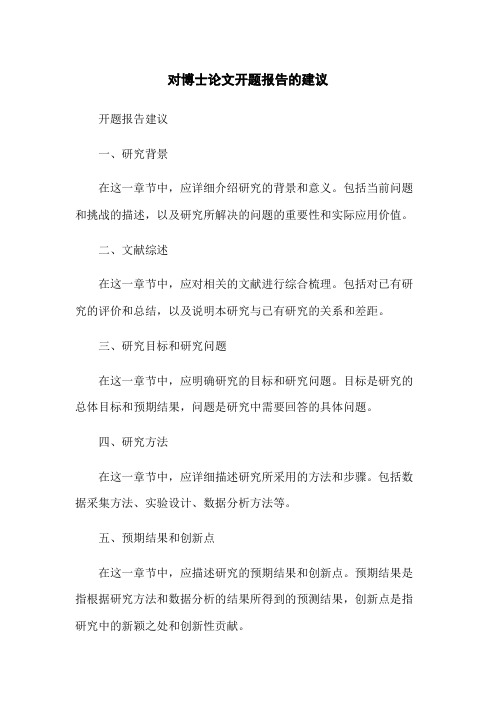 对博士论文开题报告的建议

开题报告建议

一、研究背景

在这一章节中，应详细介绍研究的背景和意义。包括当前问题和挑战的描述，以及研究所解决的问题的重要性和实际应用价值。

二、文献综述

在这一章节中，应对相关的文献进行综合梳理。包括对已有研究的评价和总结，以及说明本研究与已有研究的关系和差距。

三、研究目标和研究问题

在这一章节中，应明确研究的目标和研究问题。目标是研究的总体目标和预期结果，问题是研究中需要回答的具体问题。

四、研究方法

在这一章节中，应详细描述研究所采用的方法和步骤。包括数据采集方法、实验设计、数据分析方法等。

五、预期结果和创新点

在这一章节中，应描述研究的预期结果和创新点。预期结果是指根据研究方法和数据分析的结果所得到的预测结果，创新点是指研究中的新颖之处和创新性贡献。